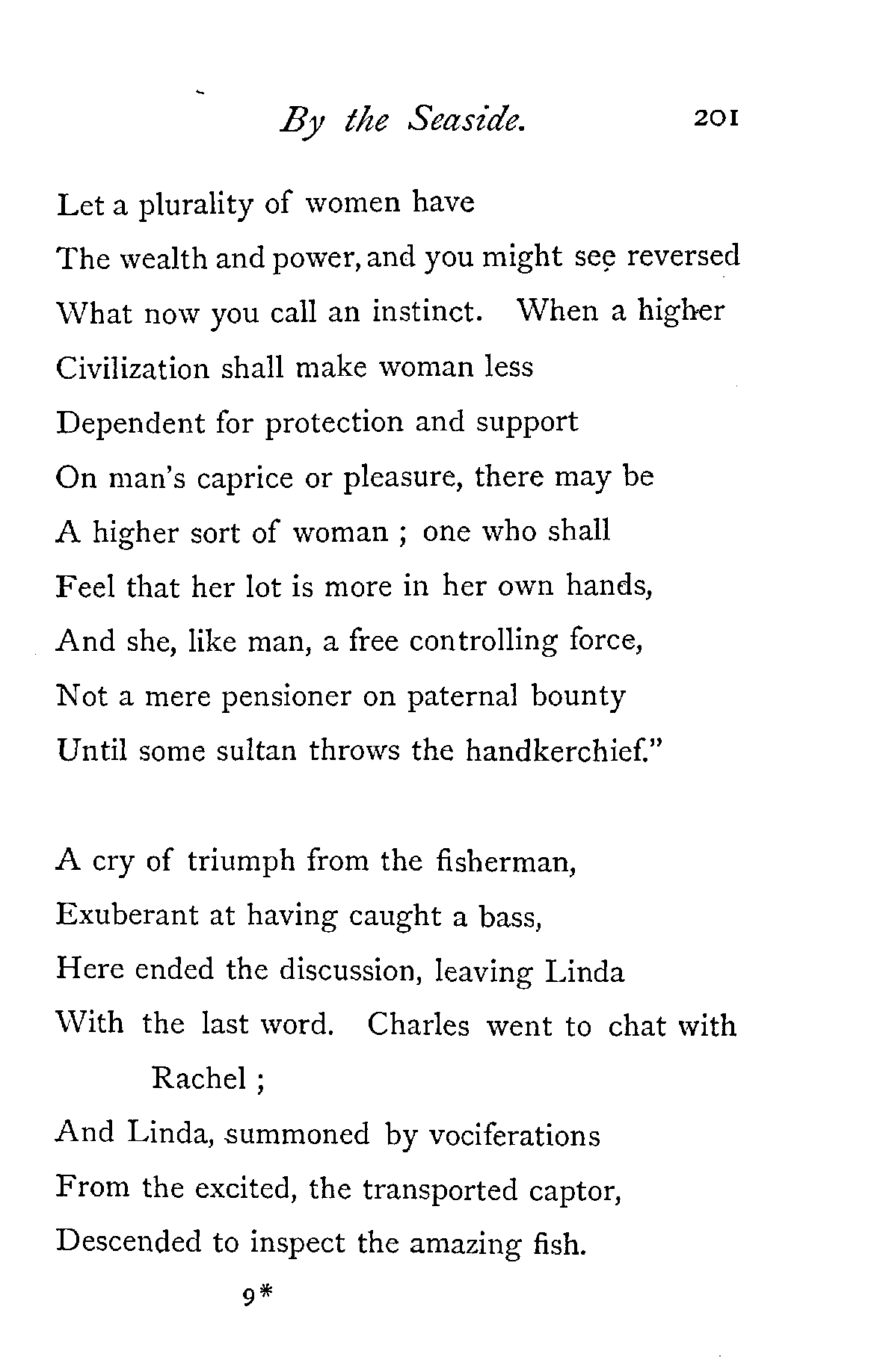 By the Seaside. 201

Let a plurality of women have
The wealth and power, and you might see reversed
What now you call an instinct. When a higher
Civilization shall make woman less
Dependent for protection and support
On man's caprice or pleasure, there may be
A higher sort of woman ; one who shall
Feel that her lot is more in her own hands,
And she, like man, a free controlling force,
Not a mere pensioner on paternal bounty
Until some sultan throws the handkerchief."

A cry of triumph from the fisherman,
Exuberant at having caught a bass,
Here ended the discussion, leaving Linda
With the last word. Charles went to chat with Rachel ;
And Linda, summoned by vociferations
From the excited, the transported captor,
Descended to inspect the amazing fish.

9*